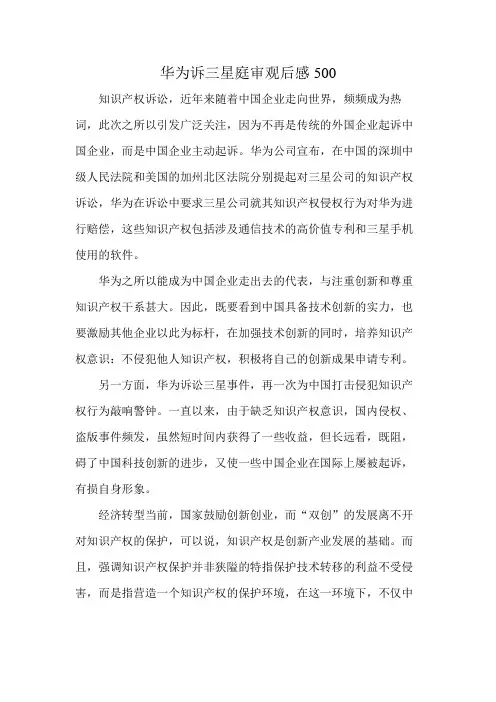 华为诉三星庭审观后感 500

知识产权诉讼，近年来随着中国企业走向世界，频频成为热词，此次之所以引发广泛关注，因为不再是传统的外国企业起诉中国企业，而是中国企业主动起诉。华为公司宣布，在中国的深圳中级人民法院和美国的加州北区法院分别提起对三星公司的知识产权诉讼，华为在诉讼中要求三星公司就其知识产权侵权行为对华为进行赔偿，这些知识产权包括涉及通信技术的高价值专利和三星手机使用的软件。

华为之所以能成为中国企业走出去的代表，与注重创新和尊重知识产权干系甚大。因此，既要看到中国具备技术创新的实力，也要激励其他企业以此为标杆，在加强技术创新的同时，培养知识产权意识：不侵犯他人知识产权，积极将自己的创新成果申请专利。

另一方面，华为诉讼三星事件，再一次为中国打击侵犯知识产权行为敲响警钟。一直以来，由于缺乏知识产权意识，国内侵权、盗版事件频发，虽然短时间内获得了一些收益，但长远看，既阻，碍了中国科技创新的进步，又使一些中国企业在国际上屡被起诉，有损自身形象。

经济转型当前，国家鼓励创新创业，而“双创”的发展离不开对知识产权的保护，可以说，知识产权是创新产业发展的基础。而且，强调知识产权保护并非狭隘的特指保护技术转移的利益不受侵害，而是指营造一个知识产权的保护环境，在这一环境下，不仅中